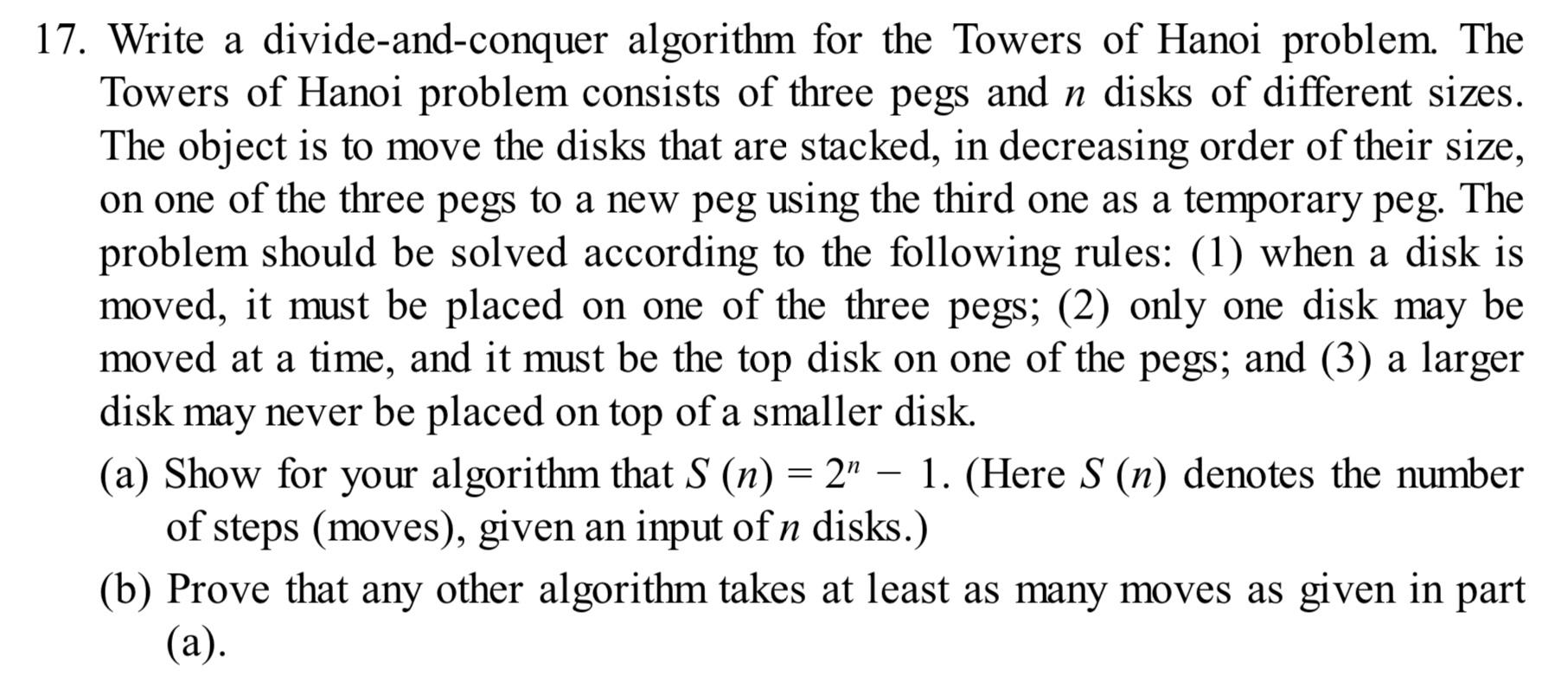 17. Write a divide-and-conquer algorithm for the Towers of Hanoi problem. The Towers of Hanoi problem consists of three pegs and $n$ disks of different sizes. The object is to move the disks that are stacked, in decreasing order of their size, on one of the three pegs to a new peg using the third one as a temporary peg. The problem should be solved according to the following rules: (1) when a disk is moved, it must be placed on one of the three pegs; (2) only one disk may be moved at a time, and it must be the top disk on one of the pegs; and (3) a larger disk may never be placed on top of a smaller disk.

(a) Show for your algorithm that $S(n) = 2^n - 1$. (Here $S(n)$ denotes the number of steps (moves), given an input of $n$ disks.)

(b) Prove that any other algorithm takes at least as many moves as given in part (a).